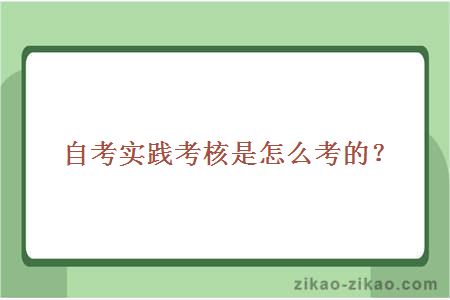 自考实践考核是怎么考的？

zikao-zikao.com